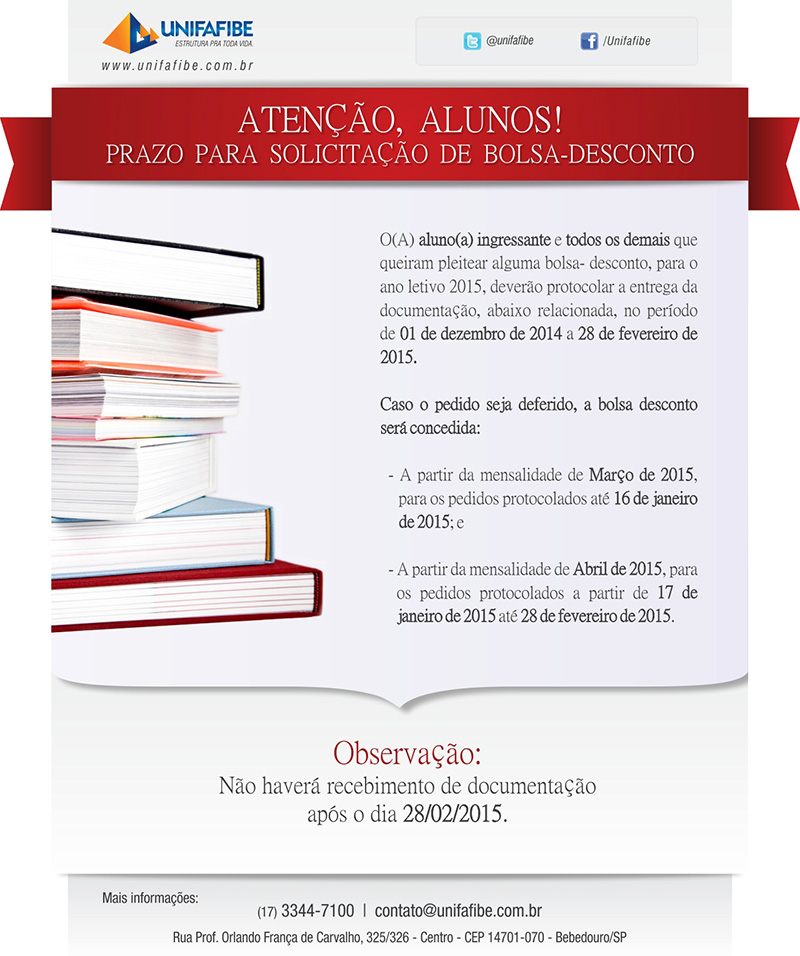 UNIFAFIBE
ESTRUTURA PRA TODA VIDA.

www.unifafibe.com.br

@unifafibe

/Unifafibe

ATENÇÃO, ALUNOS!
PRAZO PARA SOLICITAÇÃO DE BOLSA-DESCONTO

O(A) aluno(a) ingressante e todos os demais que queiram pleitear alguma bolsa- desconto, para o ano letivo 2015, deverão protocolar a entrega da documentação, abaixo relacionada, no período de 01 de dezembro de 2014 a 28 de fevereiro de 2015.

Caso o pedido seja deferido, a bolsa desconto será concedida:

- A partir da mensalidade de Março de 2015, para os pedidos protocolados até 16 de janeiro de 2015; e

- A partir da mensalidade de Abril de 2015, para os pedidos protocolados a partir de 17 de janeiro de 2015 até 28 de fevereiro de 2015.

Observação:
Não haverá recebimento de documentação após o dia 28/02/2015.

Mais informações:

(17) 3344-7100 | contato@unifafibe.com.br

Rua Prof. Orlando França de Carvalho, 325/326 - Centro - CEP 14701-070 - Bebedouro/SP